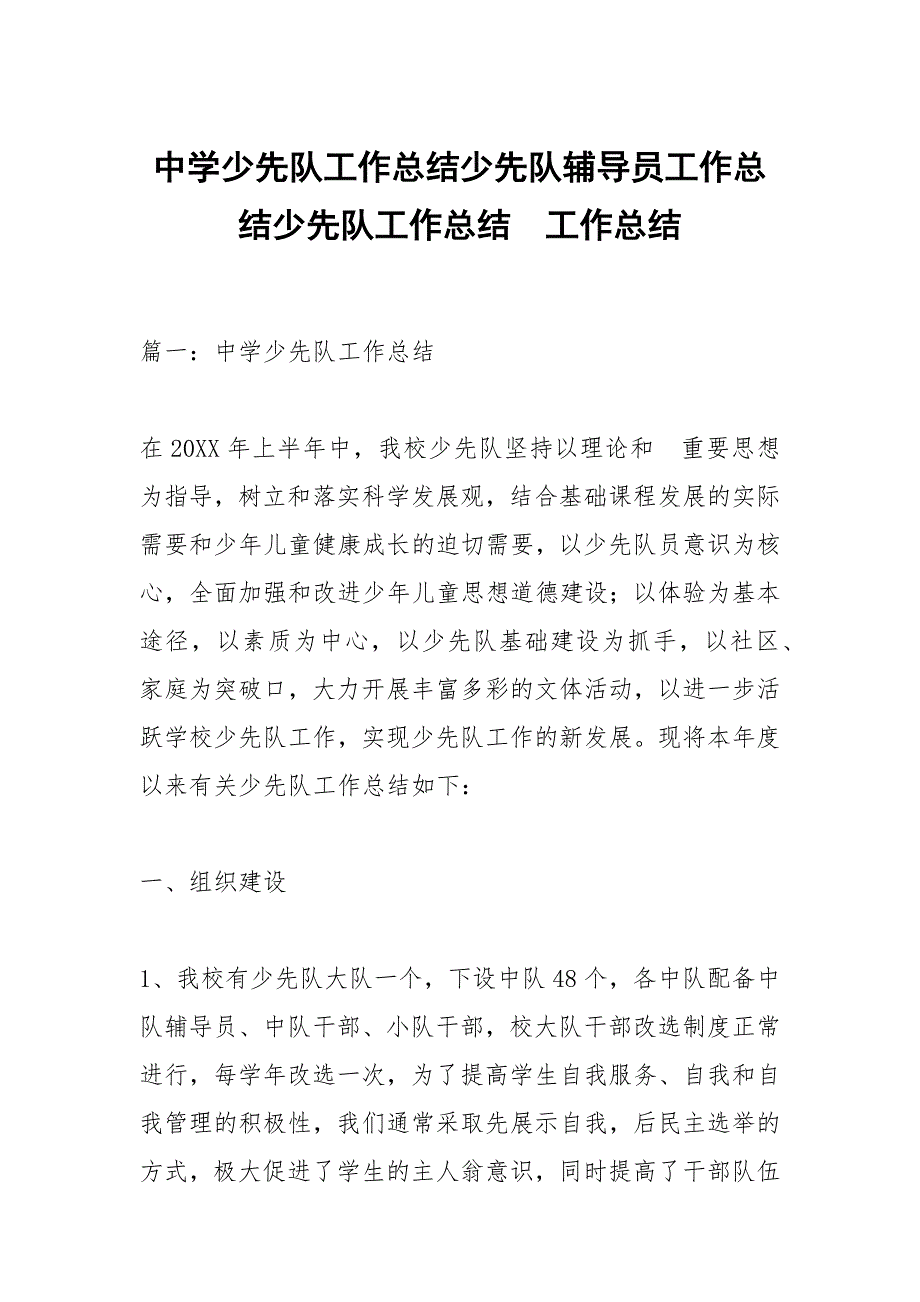 中学少先队工作总结少先队辅导员工作总结少先队工作总结　工作总结

篇一：中学少先队工作总结

在20XX年上半年中，我校少先队坚持以理论和　重要思想为指导，树立和落实科学发展观，结合基础课程发展的实际需要和少年儿童健康成长的迫切需要，以少先队员意识为核心，全面加强和改进少年儿童思想道德建设；以体验为基本途径，以素质为中心，以少先队基础建设为抓手，以社区、家庭为突破口，大力开展丰富多彩的文体活动，以进一步活跃学校少先队工作，实现少先队工作的新发展。现将本年度以来有关少先队工作总结如下：

一、组织建设

1、我校有少先队大队一个，下设中队48个，各中队配备中队辅导员、中队干部、小队干部，校大队干部改选制度正常进行，每学年改选一次，为了提高学生自我服务、自我和自我管理的积极性，我们通常采取先展示自我，后民主选举的方式，极大促进了学生的主人翁意识，同时提高了干部队伍